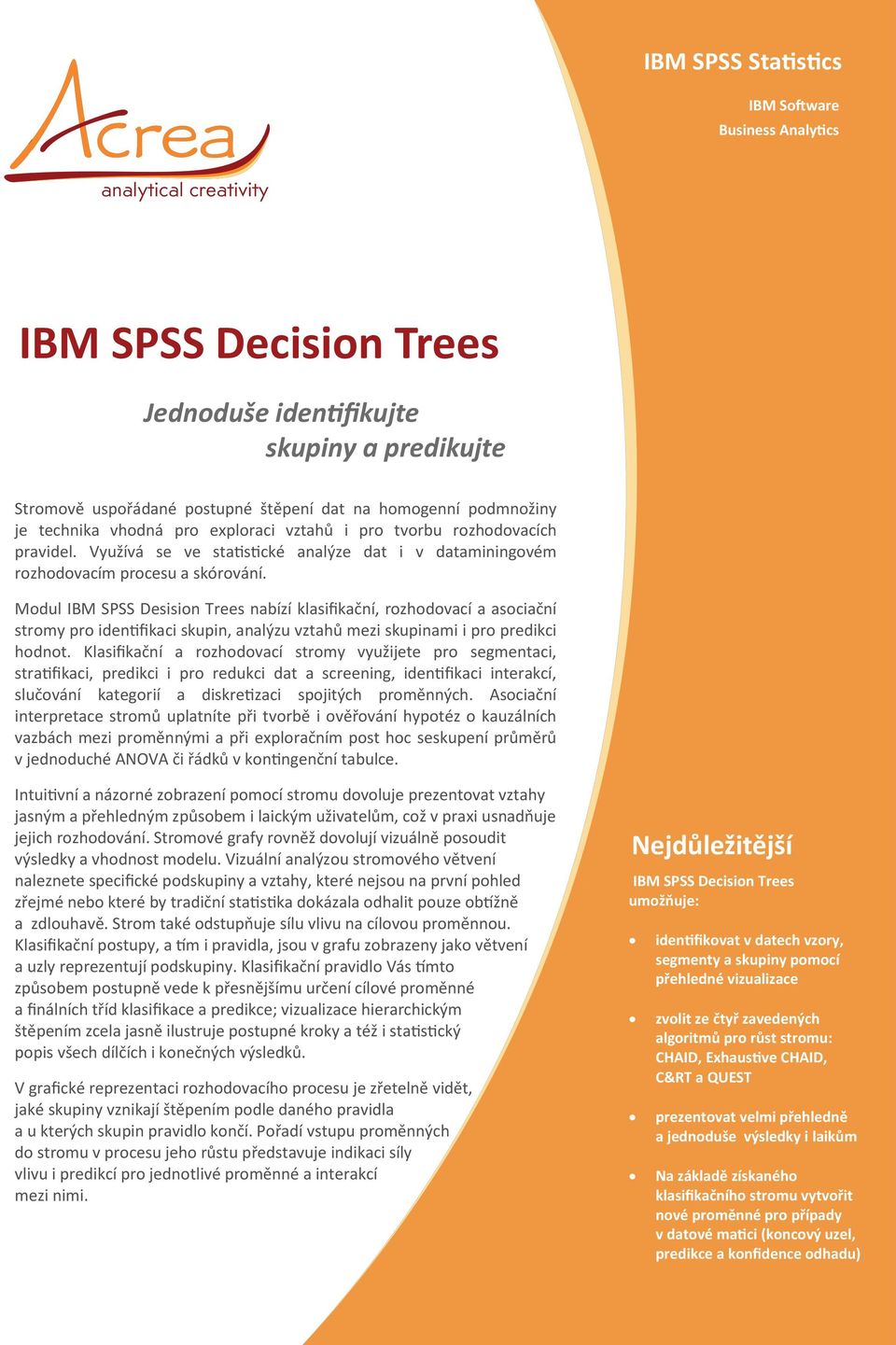 Acrea
analytical creativity

IBM SPSS Statistics

IBM Software
Business Analytics

IBM SPSS Decision Trees

Jednoduše identifikujte skupiny a predikujte

Stromově uspořádané postupné štěpení dat na homogenní podmnožiny je technika vhodná pro exploraci vztahů i pro tvorbu rozhodovacích pravidel. Využívá se ve statistické analýze dat i v dataminingovém rozhodovacím procesu a skórování.

Modul IBM SPSS Desision Trees nabízí klasifikační, rozhodovací a asociační stromy pro identifikaci skupin, analýzu vztahů mezi skupinami i pro predikci hodnot. Klasifikační a rozhodovací stromy využijete pro segmentaci, stratifikaci, predikci i pro redukci dat a screening, identifikaci interakcí, slučování kategorií a diskretizaci spojitých proměnných. Asociační interpretace stromů uplatníte při tvorbě i ověřování hypotéz o kauzálních vazbách mezi proměnnými a při exploračním post hoc seskupení průměrů v jednoduché ANOVA či řádků v kontingenční tabulce.

Intuitivní a názorné zobrazení pomocí stromu dovoluje prezentovat vztahy jasným a přehledným způsobem i laickým uživatelům, což v praxi usnadňuje jejich rozhodování. Stromové grafy rovněž dovolují vizuálně posoudit výsledky a vhodnost modelu. Vizuální analýzou stromového větvení naleznete specifické podskupiny a vztahy, které nejsou na první pohled zřejmé nebo které by tradiční statistika dokázala odhalit pouze obtížně a zdlouhavě. Strom také odstupňuje sílu vlivu na cílovou proměnnou. Klasifikační postupy, a tím i pravidla, jsou v grafu zobrazeny jako větvení a uzly reprezentují podskupiny. Klasifikační pravidlo Vás tímto způsobem postupně vede k přesnějšímu určení cílové proměnné a finálních tříd klasifikace a predikce; vizualizace hierarchickým štěpením zcela jasně ilustruje postupné kroky a též i statistický popis všech dílčích i konečných výsledků.

V grafické reprezentaci rozhodovacího procesu je zřetelně vidět, jaké skupiny vznikají štěpením podle daného pravidla a u kterých skupin pravidlo končí. Pořadí vstupu proměnných do stromu v procesu jeho růstu představuje indikaci síly vlivu i predikcí pro jednotlivé proměnné a interakcí mezi nimi.

Nejdůležitější

IBM SPSS Decision Trees umožňuje:

• identifikovat v datech vzory, segmenty a skupiny pomocí přehledné vizualizace

• zvolit ze čtyř zavedených algoritmů pro růst stromu: CHAID, Exhaustive CHAID, C&RT a QUEST

• prezentovat velmi přehledně a jednoduše výsledky i laikům

• Na základě získaného klasifikačního stromu vytvořit nové proměnné pro případy v datové matici (koncový uzel, predikce a konfidence odhadu)